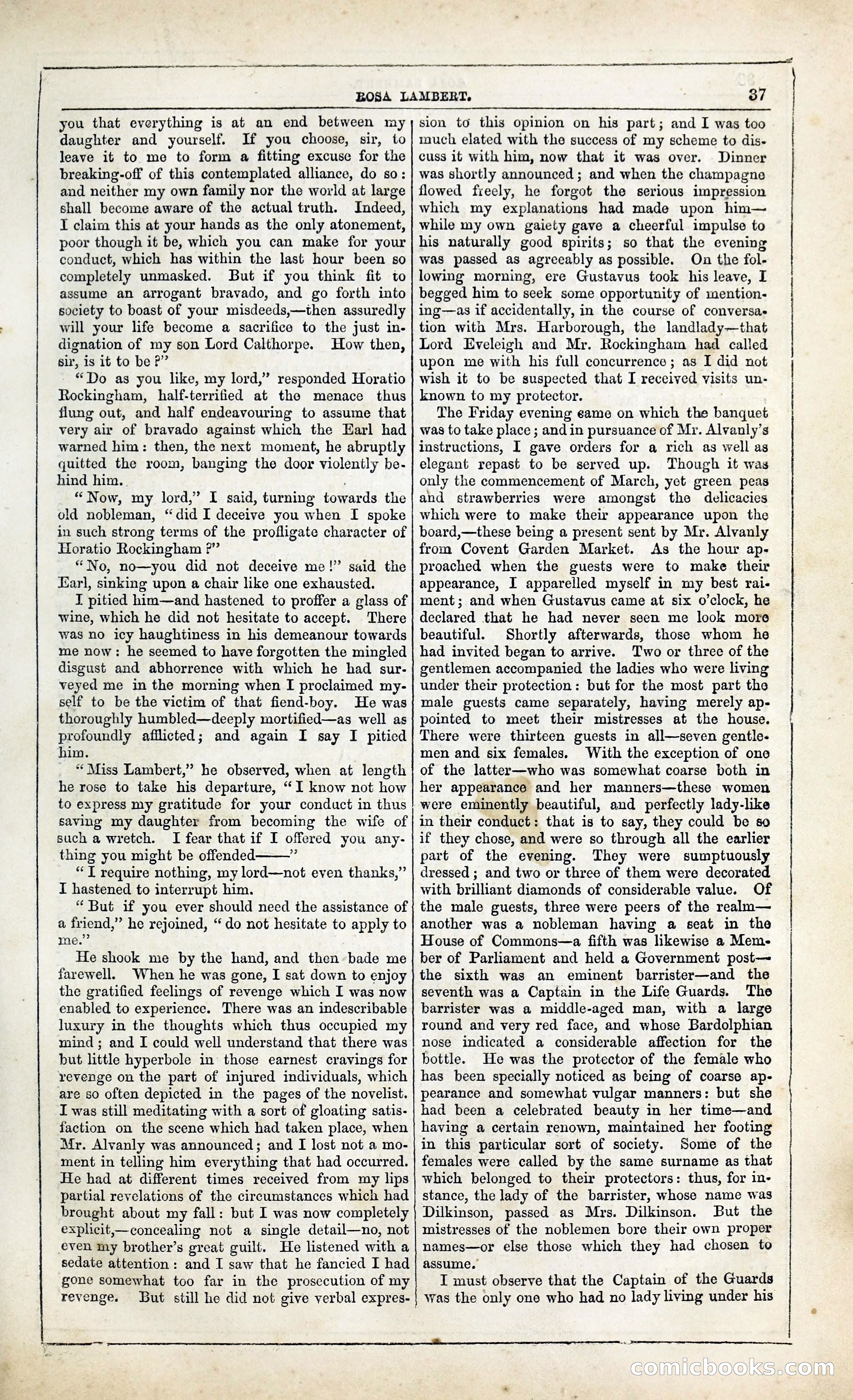 ROSA LAMBERT. 37

you that everything is at an end between my daughter and yourself. If you choose, sir, to leave it to me to form a fitting excuse for the breaking-off of this contemplated alliance, do so: and neither my own family nor the world at large shall become aware of the actual truth. Indeed, I claim this at your hands as the only atonement, poor though it be, which you can make for your conduct, which has within the last hour been so completely unmasked. But if you think fit to assume an arrogant bravado, and go forth into society to boast of your misdeeds,—then assuredly will your life become a sacrifice to the just indignation of my son Lord Calthorpe. How then, sir, is it to be?"

"Do as you like, my lord," responded Horatio Rockingham, half-terrified at the menace thus flung out, and half endeavouring to assume that very air of bravado against which the Earl had warned him: then, the next moment, he abruptly quitted the room, banging the door violently behind him.

"Now, my lord," I said, turning towards the old nobleman, "did I deceive you when I spoke in such strong terms of the profligate character of Horatio Rockingham?"

"No, no—you did not deceive me!" said the Earl, sinking upon a chair like one exhausted.

I pitied him—and hastened to proffer a glass of wine, which he did not hesitate to accept. There was no icy haughtiness in his demeanour towards me now: he seemed to have forgotten the mingled disgust and abhorrence with which he had surveyed me in the morning when I proclaimed myself to be the victim of that fiend-boy. He was thoroughly humbled—deeply mortified—as well as profoundly afflicted; and again I say I pitied him.

"Miss Lambert," he observed, when at length he rose to take his departure, "I know not how to express my gratitude for your conduct in thus saving my daughter from becoming the wife of such a wretch. I fear that if I offered you anything you might be offended——"

"I require nothing, my lord—not even thanks," I hastened to interrupt him.

"But if you ever should need the assistance of a friend," he rejoined, "do not hesitate to apply to me."

He shook me by the hand, and then bade me farewell. When he was gone, I sat down to enjoy the gratified feelings of revenge which I was now enabled to experience. There was an indescribable luxury in the thoughts which thus occupied my mind; and I could well understand that there was but little hyperbole in those earnest cravings for revenge on the part of injured individuals, which are so often depicted in the pages of the novelist. I was still meditating with a sort of gloating satisfaction on the scene which had taken place, when Mr. Alvanly was announced; and I lost not a moment in telling him everything that had occurred. He had at different times received from my lips partial revelations of the circumstances which had brought about my fall: but I was now completely explicit,—concealing not a single detail—no, not even my brother's great guilt. He listened with a sedate attention: and I saw that he fancied I had gone somewhat too far in the prosecution of my revenge. But still he did not give verbal expression to this opinion on his part; and I was too much elated with the success of my scheme to discuss it with him, now that it was over. Dinner was shortly announced; and when the champagne flowed freely, he forgot the serious impression which my explanations had made upon him—while my own gaiety gave a cheerful impulse to his naturally good spirits; so that the evening was passed as agreeably as possible. On the following morning, ere Gustavus took his leave, I begged him to seek some opportunity of mentioning—as if accidentally, in the course of conversation with Mrs. Harborough, the landlady—that Lord Eveleigh and Mr. Rockingham had called upon me with his full concurrence; as I did not wish it to be suspected that I received visits unknown to my protector.

The Friday evening came on which the banquet was to take place; and in pursuance of Mr. Alvanly's instructions, I gave orders for a rich as well as elegant repast to be served up. Though it was only the commencement of March, yet green peas and strawberries were amongst the delicacies which were to make their appearance upon the board,—these being a present sent by Mr. Alvanly from Covent Garden Market. As the hour approached when the guests were to make their appearance, I apparelled myself in my best raiment; and when Gustavus came at six o'clock, he declared that he had never seen me look more beautiful. Shortly afterwards, those whom he had invited began to arrive. Two or three of the gentlemen accompanied the ladies who were living under their protection: but for the most part the male guests came separately, having merely appointed to meet their mistresses at the house. There were thirteen guests in all—seven gentlemen and six females. With the exception of one of the latter—who was somewhat coarse both in her appearance and her manners—these women were eminently beautiful, and perfectly lady-like in their conduct: that is to say, they could be so if they chose, and were so through all the earlier part of the evening. They were sumptuously dressed; and two or three of them were decorated with brilliant diamonds of considerable value. Of the male guests, three were peers of the realm—another was a nobleman having a seat in the House of Commons—a fifth was likewise a Member of Parliament and held a Government post—the sixth was an eminent barrister—and the seventh was a Captain in the Life Guards. The barrister was a middle-aged man, with a large round and very red face, and whose Bardolphian nose indicated a considerable affection for the bottle. He was the protector of the female who has been specially noticed as being of coarse appearance and somewhat vulgar manners: but she had been a celebrated beauty in her time—and having a certain renown, maintained her footing in this particular sort of society. Some of the females were called by the same surname as that which belonged to their protectors: thus, for instance, the lady of the barrister, whose name was Dilkinson, passed as Mrs. Dilkinson. But the mistresses of the noblemen bore their own proper names—or else those which they had chosen to assume.

I must observe that the Captain of the Guards was the only one who had no lady living under his

comicbooks.com